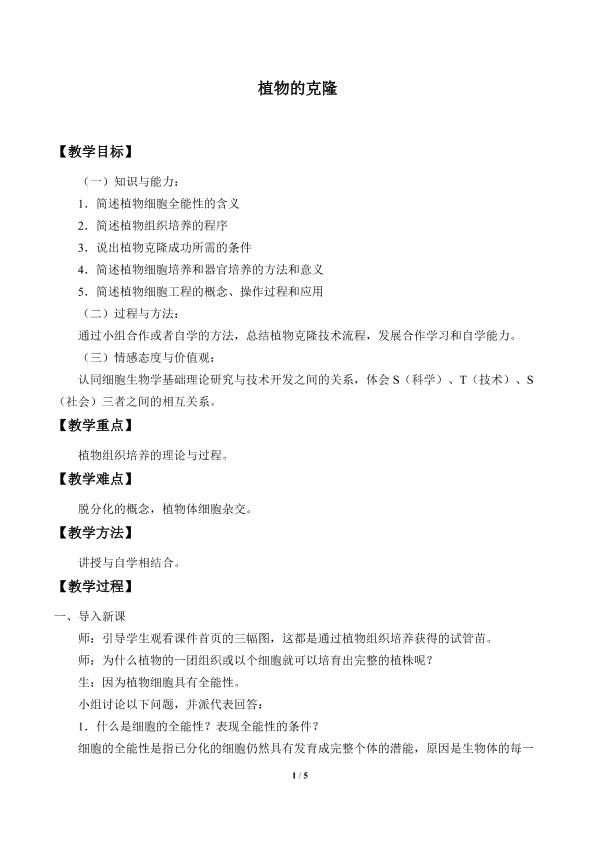 植物的克隆

【教学目标】

（一）知识与能力：

1．简述植物细胞全能性的含义

2．简述植物组织培养的程序

3．说出植物克隆成功所需的条件

4．简述植物细胞培养和器官培养的方法和意义

5．简述植物细胞工程的概念、操作过程和应用

（二）过程与方法：

通过小组合作或者自学的方法，总结植物克隆技术流程，发展合作学习和自学能力。

（三）情感态度与价值观：

认同细胞生物学基础理论研究与技术开发之间的关系，体会S（科学）、T（技术）、S（社会）三者之间的相互关系。

【教学重点】

植物组织培养的理论与过程。

【教学难点】

脱分化的概念，植物体细胞杂交。

【教学方法】

讲授与自学相结合。

【教学过程】

一、导入新课

师：引导学生观看课件首页的三幅图，这都是通过植物组织培养获得的试管苗。

师：为什么植物的一团组织或以个细胞就可以培育出完整的植株呢？

生：因为植物细胞具有全能性。

小组讨论以下问题，并派代表回答：

1．什么是细胞的全能性？表现全能性的条件？

细胞的全能性是指已分化的细胞仍然具有发育成完整个体的潜能，原因是生物体的每一

1 / 5